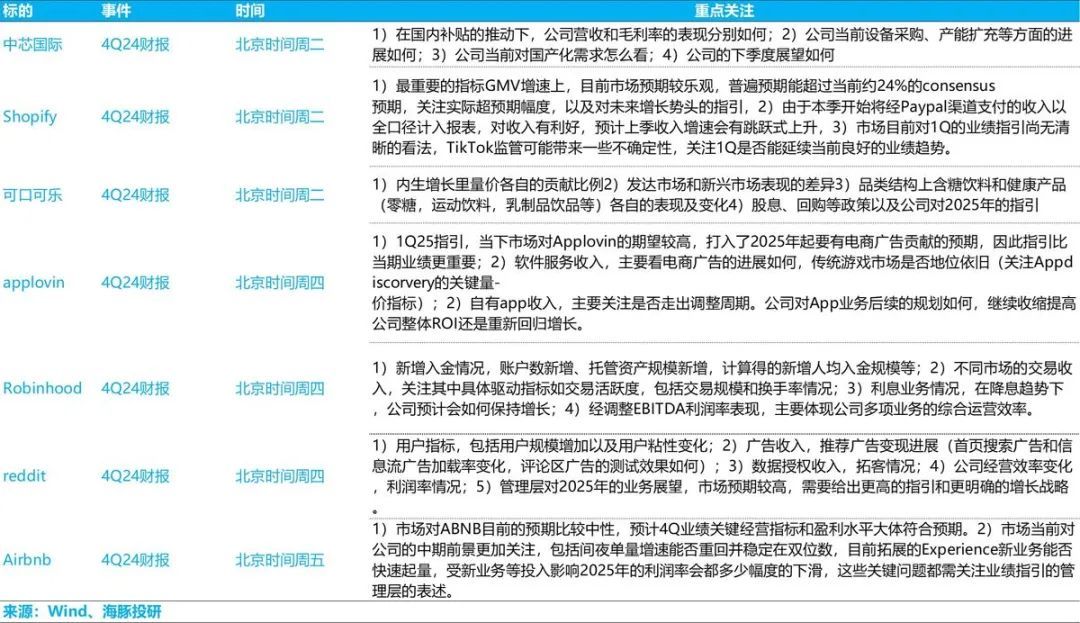 | 标的 | 事件 | 时间 | 重点关注 |
|---|---|---|---|
| 中芯国际 | 4Q24财报 | 北京时间周二 | 1）在国内补贴的推动下，公司营收和毛利率的表现分别如何；2）公司当前设备采购、产能扩充等方面的进展如何；3）公司当前对国产化需求怎么看；4）公司的下季度展望如何 |
| Shopify | 4Q24财报 | 北京时间周二 | 1）最重要的指标GMV增速上，目前市场预期较乐观，普遍预期能超过当前约24%的consensus预期，关注实际超预期幅度，以及对未来增长势头的指引，2）由于本季开始将经Paypal渠道支付的收入以全口径计入报表，对收入有利好，预计上季收入增速会有跳跃式上升，3）市场目前对1Q的业绩指引尚无清晰的看法，TikTok监管可能带来一些不确定性，关注1Q是否能延续当前良好的业绩趋势。 |
| 可口可乐 | 4Q24财报 | 北京时间周二 | 1）内生增长里量价各自的贡献比例2）发达市场和新兴市场表现的差异3）品类结构上含糖饮料和健康产品（零糖，运动饮料，乳制品饮品等）各自的表现及变化4）股息、回购等政策以及公司对2025年的指引 |
| applovin | 4Q24财报 | 北京时间周四 | 1）1Q25指引，当下市场对Applovin的期望较高，打入了2025年起要有电商广告贡献的预期，因此指引比当期业绩更重要；2）软件服务收入，主要看电商广告的进展如何，传统游戏市场是否地位依旧（关注Appdiscorvery的关键量-价指标）；2）自有app收入，主要关注是否走出调整周期。公司对App业务后续的规划如何，继续收缩提高公司整体ROI还是重新回归增长。 |
| Robinhood | 4Q24财报 | 北京时间周四 | 1）新增入金情况，账户数新增、托管资产规模新增，计算得的新增人均入金规模等；2）不同市场的交易收入，关注其中具体驱动指标如交易活跃度，包括交易规模和换手率情况；3）利息业务情况，在降息趋势下，公司预计会如何保持增长；4）经调整EBITDA利润率表现，主要体现公司多项业务的综合运营效率。 |
| reddit | 4Q24财报 | 北京时间周四 | 1）用户指标，包括用户规模增加以及用户粘性变化；2）广告收入，推荐广告变现进展（首页搜索广告和信息流广告加载率变化，评论区广告的测试效果如何）；3）数据授权收入，拓客情况；4）公司经营效率变化，利润率情况；5）管理层对2025年的业务展望，市场预期较高，需要给出更高的指引和更明确的增长战略。 |
| Airbnb | 4Q24财报 | 北京时间周五 | 1）市场对ABNB目前的预期比较中性，预计4Q业绩关键经营指标和盈利水平大体符合预期。2）市场当前对公司的中期前景更加关注，包括间夜单量增速能否重回并稳定在双位数，目前拓展的Experience新业务能否快速起量，受新业务等投入影响2025年的利润率会都多少幅度的下滑，这些关键问题都需关注业绩指引的管理层的表述。 |

来源：Wind、海豚投研